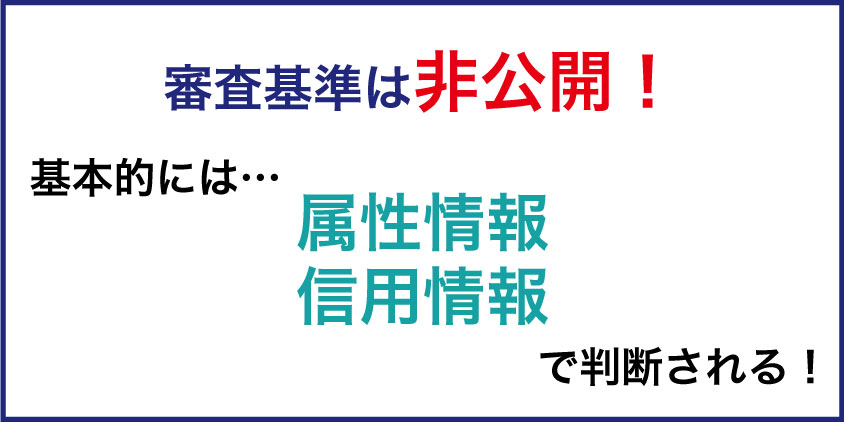 審査基準は非公開！

基本的には…

属性情報
信用情報

で判断される！